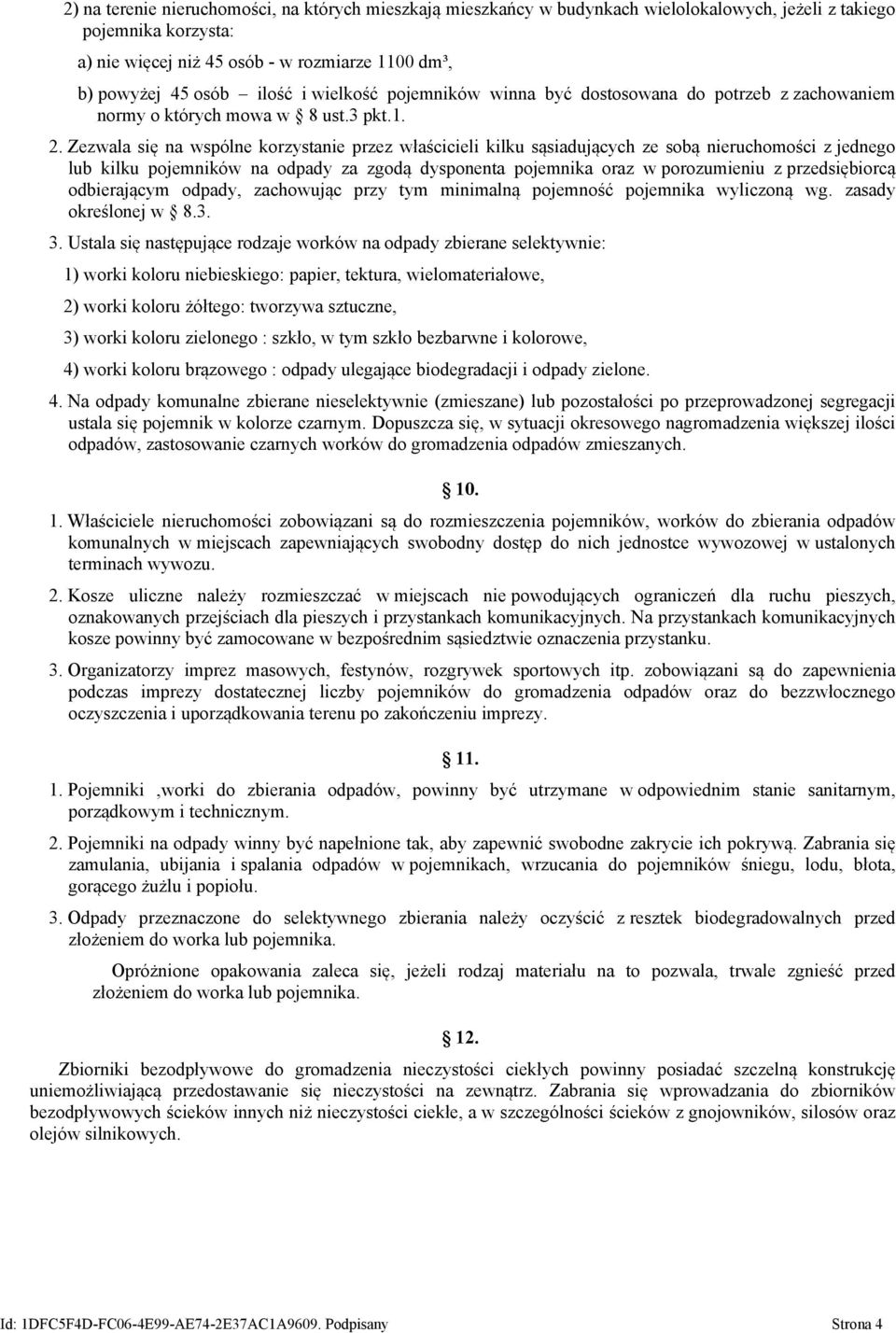 2) na terenie nieruchomości, na których mieszkają mieszkańcy w budynkach wielolokalowych, jeżeli z takiego pojemnika korzysta:

a) nie więcej niż 45 osób - w rozmiarze 1100 dm³,

b) powyżej 45 osób – ilość i wielkość pojemników winna być dostosowana do potrzeb z zachowaniem normy o których mowa w 8 ust.3 pkt.1.

2. Zezwala się na wspólne korzystanie przez właścicieli kilku sąsiadujących ze sobą nieruchomości z jednego lub kilku pojemników na odpady za zgodą dysponenta pojemnika oraz w porozumieniu z przedsiębiorcą odbierającym odpady, zachowując przy tym minimalną pojemność pojemnika wyliczoną wg. zasady określonej w 8.3.

3. Ustala się następujące rodzaje worków na odpady zbierane selektywnie:

1) worki koloru niebieskiego: papier, tektura, wielomateriałowe,

2) worki koloru żółtego: tworzywa sztuczne,

3) worki koloru zielonego : szkło, w tym szkło bezbarwne i kolorowe,

4) worki koloru brązowego : odpady ulegające biodegradacji i odpady zielone.

4. Na odpady komunalne zbierane nieselektywnie (zmieszane) lub pozostałości po przeprowadzonej segregacji ustala się pojemnik w kolorze czarnym. Dopuszcza się, w sytuacji okresowego nagromadzenia większej ilości odpadów, zastosowanie czarnych worków do gromadzenia odpadów zmieszanych.

10.

1. Właściciele nieruchomości zobowiązani są do rozmieszczenia pojemników, worków do zbierania odpadów komunalnych w miejscach zapewniających swobodny dostęp do nich jednostce wywozowej w ustalonych terminach wywozu.

2. Kosze uliczne należy rozmieszczać w miejscach nie powodujących ograniczeń dla ruchu pieszych, oznakowanych przejściach dla pieszych i przystankach komunikacyjnych. Na przystankach komunikacyjnych kosze powinny być zamocowane w bezpośrednim sąsiedztwie oznaczenia przystanku.

3. Organizatorzy imprez masowych, festynów, rozgrywek sportowych itp. zobowiązani są do zapewnienia podczas imprezy dostatecznej liczby pojemników do gromadzenia odpadów oraz do bezzwłocznego oczyszczenia i uporządkowania terenu po zakończeniu imprezy.

11.

1. Pojemniki ,worki do zbierania odpadów, powinny być utrzymane w odpowiednim stanie sanitarnym, porządkowym i technicznym.

2. Pojemniki na odpady winny być napełnione tak, aby zapewnić swobodne zakrycie ich pokrywą. Zabrania się zamulania, ubijania i spalania odpadów w pojemnikach, wrzucania do pojemników śniegu, lodu, błota, gorącego żużlu i popiołu.

3. Odpady przeznaczone do selektywnego zbierania należy oczyścić z resztek biodegradowalnych przed złożeniem do worka lub pojemnika.

Opróżnione opakowania zaleca się, jeżeli rodzaj materiału na to pozwala, trwale zgnieść przed złożeniem do worka lub pojemnika.

12.

Zbiorniki bezodpływowe do gromadzenia nieczystości ciekłych powinny posiadać szczelną konstrukcję uniemożliwiającą przedostawanie się nieczystości na zewnątrz. Zabrania się wprowadzania do zbiorników bezodpływowych ścieków innych niż nieczystości ciekłe, a w szczególności ścieków z gnojowników, silosów oraz olejów silnikowych.

Id: 1DFC5F4D-FC06-4E99-AE74-2E37AC1A9609. Podpisany Strona 4